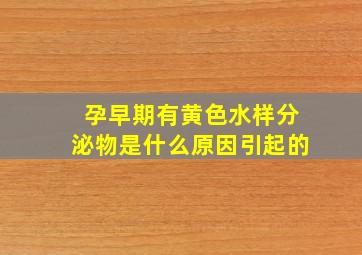 孕早期有黄色水样分泌物是什么原因引起的